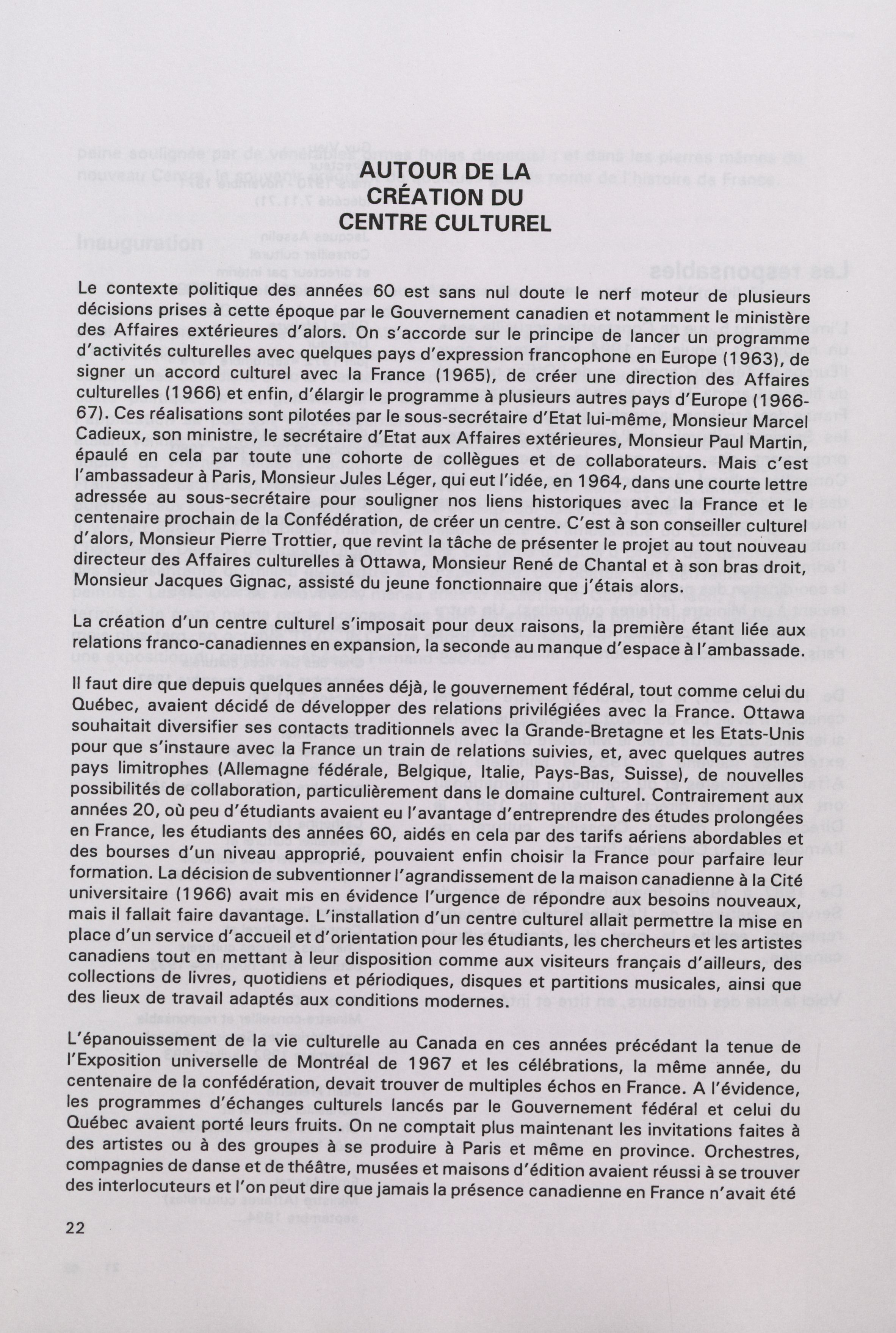 AUTOUR DE LA CRÉATION DU CENTRE CULTUREL

Le contexte politique des années 60 est sans nul doute le nerf moteur de plusieurs décisions prises à cette époque par le Gouvernement canadien et notamment le ministère des Affaires extérieures d'alors. On s'accorde sur le principe de lancer un programme d'activités culturelles avec quelques pays d'expression francophone en Europe (1963), de signer un accord culturel avec la France (1965), de créer une direction des Affaires culturelles (1966) et enfin, d'élargir le programme à plusieurs autres pays d'Europe (1966-67). Ces réalisations sont pilotées par le sous-secrétaire d'Etat lui-même, Monsieur Marcel Cadieux, son ministre, le secrétaire d'Etat aux Affaires extérieures, Monsieur Paul Martin, épaulé en cela par toute une cohorte de collègues et de collaborateurs. Mais c'est l'ambassadeur à Paris, Monsieur Jules Léger, qui eut l'idée, en 1964, dans une courte lettre adressée au sous-secrétaire pour souligner nos liens historiques avec la France et le centenaire prochain de la Confédération, de créer un centre. C'est à son conseiller culturel d'alors, Monsieur Pierre Trottier, que revint la tâche de présenter le projet au tout nouveau directeur des Affaires culturelles à Ottawa, Monsieur René de Chantal et à son bras droit, Monsieur Jacques Gignac, assisté du jeune fonctionnaire que j'étais alors.

La création d'un centre culturel s'imposait pour deux raisons, la première étant liée aux relations franco-canadiennes en expansion, la seconde au manque d'espace à l'ambassade.

Il faut dire que depuis quelques années déjà, le gouvernement fédéral, tout comme celui du Québec, avaient décidé de développer des relations privilégiées avec la France. Ottawa souhaitait diversifier ses contacts traditionnels avec la Grande-Bretagne et les Etats-Unis pour que s'instaure avec la France un train de relations suivies, et, avec quelques autres pays limitrophes (Allemagne fédérale, Belgique, Italie, Pays-Bas, Suisse), de nouvelles possibilités de collaboration, particulièrement dans le domaine culturel. Contrairement aux années 20, où peu d'étudiants avaient eu l'avantage d'entreprendre des études prolongées en France, les étudiants des années 60, aidés en cela par des tarifs aériens abordables et des bourses d'un niveau approprié, pouvaient enfin choisir la France pour parfaire leur formation. La décision de subventionner l'agrandissement de la maison canadienne à la Cité universitaire (1966) avait mis en évidence l'urgence de répondre aux besoins nouveaux, mais il fallait faire davantage. L'installation d'un centre culturel allait permettre la mise en place d'un service d'accueil et d'orientation pour les étudiants, les chercheurs et les artistes canadiens tout en mettant à leur disposition comme aux visiteurs français d'ailleurs, des collections de livres, quotidiens et périodiques, disques et partitions musicales, ainsi que des lieux de travail adaptés aux conditions modernes.

L'épanouissement de la vie culturelle au Canada en ces années précédant la tenue de l'Exposition universelle de Montréal de 1967 et les célébrations, la même année, du centenaire de la confédération, devait trouver de multiples échos en France. A l'évidence, les programmes d'échanges culturels lancés par le Gouvernement fédéral et celui du Québec avaient porté leurs fruits. On ne comptait plus maintenant les invitations faites à des artistes ou à des groupes à se produire à Paris et même en province. Orchestres, compagnies de danse et de théâtre, musées et maisons d'édition avaient réussi à se trouver des interlocuteurs et l'on peut dire que jamais la présence canadienne en France n'avait été

22